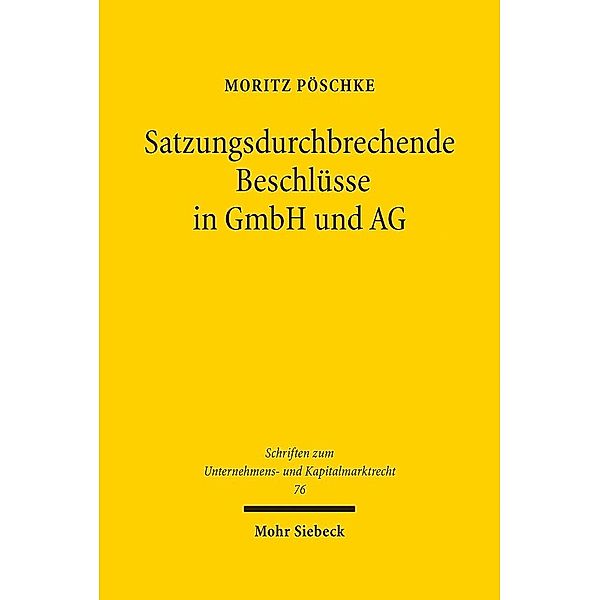 MORITZ PÖSCHKE

Satzungsdurchbrechende Beschlüsse in GmbH und AG

Schriften zum Unternehmens- und Kapitalmarktrecht 76

Mohr Siebeck